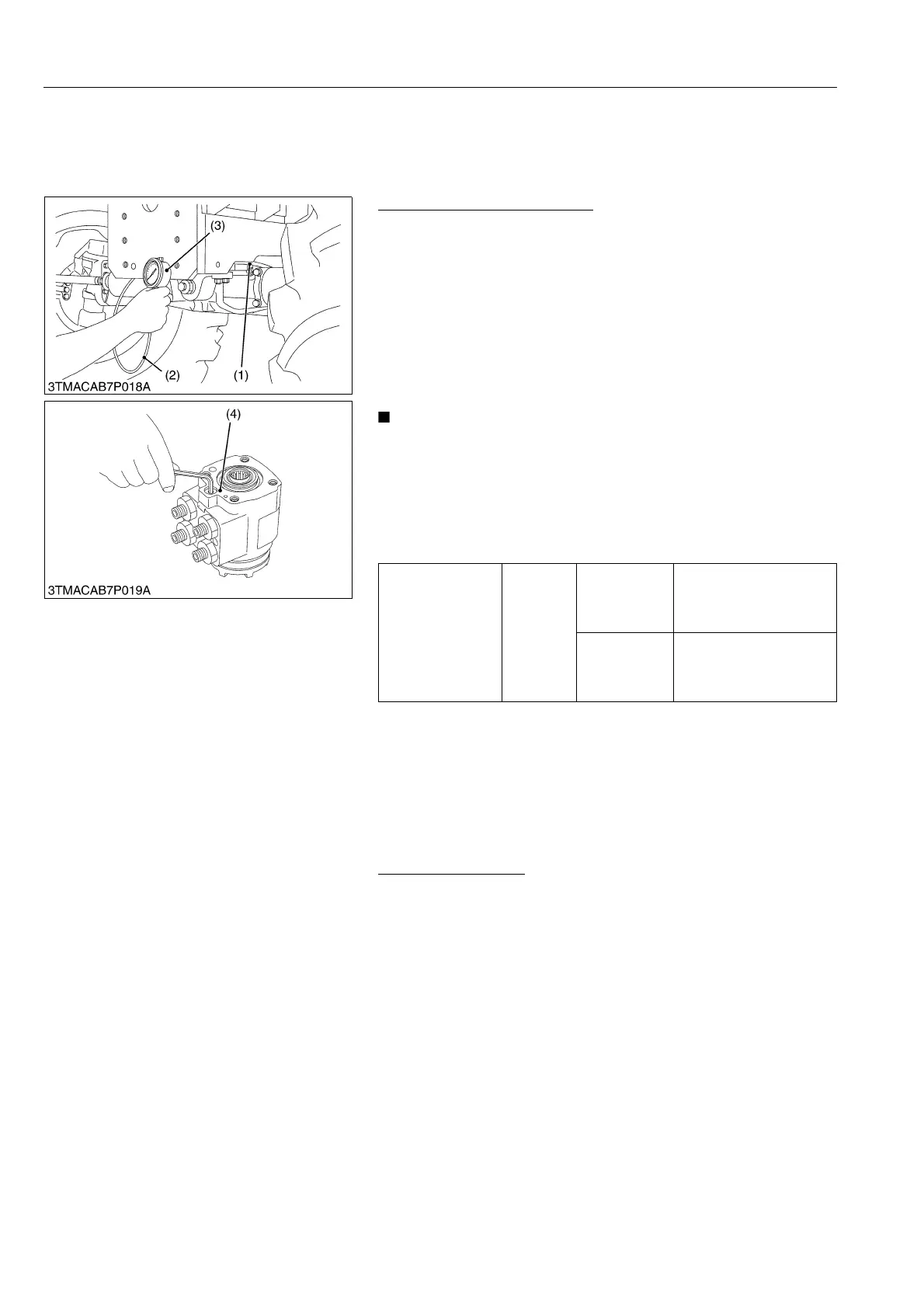 (3)

(2)

(1)

3TMACAB7P018A

(4)

3TMACAB7P019A

■